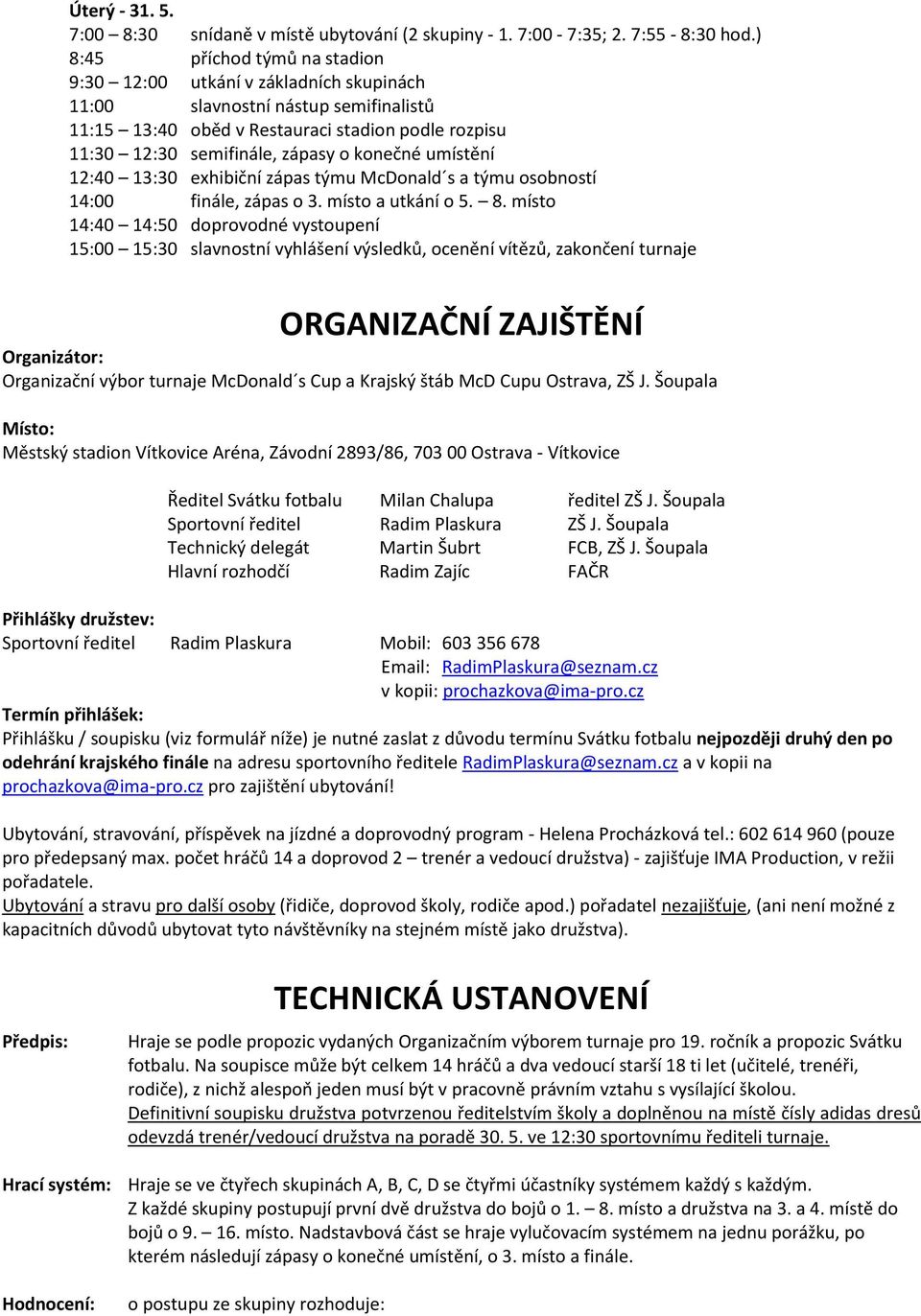 Úterý - 31. 5.
7:00 – 8:30 snídaně v místě ubytování (2 skupiny - 1. 7:00 - 7:35; 2. 7:55 - 8:30 hod.)
8:45 příchod týmů na stadion
9:30 – 12:00 utkání v základních skupinách
11:00 slavnostní nástup semifinalistů
11:15 – 13:40 oběd v Restauraci stadion podle rozpisu
11:30 – 12:30 semifinále, zápasy o konečné umístění
12:40 – 13:30 exhibiční zápas týmu McDonald´s a týmu osobností
14:00 finále, zápas o 3. místo a utkání o 5. – 8. místo
14:40 – 14:50 doprovodné vystoupení
15:00 – 15:30 slavnostní vyhlášení výsledků, ocenění vítězů, zakončení turnaje

ORGANIZAČNÍ ZAJIŠTĚNÍ

Organizátor:
Organizační výbor turnaje McDonald´s Cup a Krajský štáb McD Cupu Ostrava, ZŠ J. Šoupala

Místo:
Městský stadion Vítkovice Aréna, Závodní 2893/86, 703 00 Ostrava - Vítkovice

| Ředitel Svátku fotbalu | Milan Chalupa | ředitel ZŠ J. Šoupala |
|---|---|---|
| Sportovní ředitel | Radim Plaskura | ZŠ J. Šoupala |
| Technický delegát | Martin Šubrt | FCB, ZŠ J. Šoupala |
| Hlavní rozhodčí | Radim Zajíc | FAČR |

Přihlášky družstev:
Sportovní ředitel Radim Plaskura Mobil: 603 356 678
Email: RadimPlaskura@seznam.cz
v kopii: prochazkova@ima-pro.cz

Termín přihlášek:
Přihlášku / soupisku (viz formulář níže) je nutné zaslat z důvodu termínu Svátku fotbalu nejpozději druhý den po odehrání krajského finále na adresu sportovního ředitele RadimPlaskura@seznam.cz a v kopii na prochazkova@ima-pro.cz pro zajištění ubytování!

Ubytování, stravování, příspěvek na jízdné a doprovodný program - Helena Procházková tel.: 602 614 960 (pouze pro předepsaný max. počet hráčů 14 a doprovod 2 – trenér a vedoucí družstva) - zajišťuje IMA Production, v režii pořadatele.
Ubytování a stravu pro další osoby (řidiče, doprovod školy, rodiče apod.) pořadatel nezajišťuje, (ani není možné z kapacitních důvodů ubytovat tyto návštěvníky na stejném místě jako družstva).

TECHNICKÁ USTANOVENÍ

Předpis: Hraje se podle propozic vydaných Organizačním výborem turnaje pro 19. ročník a propozic Svátku fotbalu. Na soupisce může být celkem 14 hráčů a dva vedoucí starší 18 ti let (učitelé, trenéři, rodiče), z nichž alespoň jeden musí být v pracovně právním vztahu s vysílající školou.
Definitivní soupisku družstva potvrzenou ředitelstvím školy a doplněnou na místě čísly adidas dresů odevzdá trenér/vedoucí družstva na poradě 30. 5. ve 12:30 sportovnímu řediteli turnaje.

Hrací systém: Hraje se ve čtyřech skupinách A, B, C, D se čtyřmi účastníky systémem každý s každým.
Z každé skupiny postupují první dvě družstva do bojů o 1. – 8. místo a družstva na 3. a 4. místě do bojů o 9. – 16. místo. Nadstavbová část se hraje vylučovacím systémem na jednu porážku, po kterém následují zápasy o konečné umístění, o 3. místo a finále.

Hodnocení: o postupu ze skupiny rozhoduje: